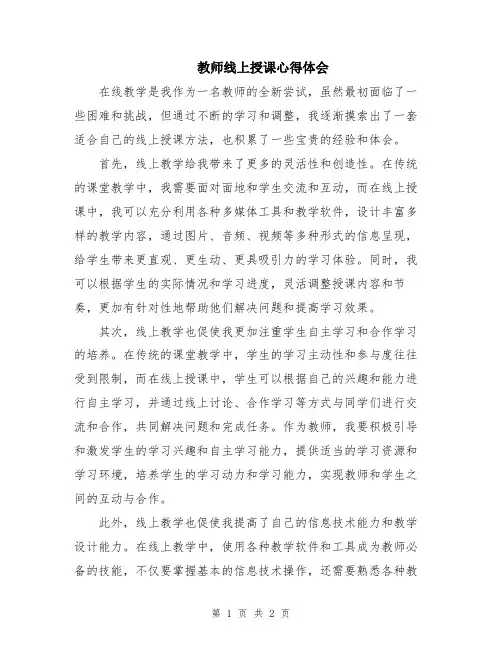 教师线上授课心得体会

在线教学是我作为一名教师的全新尝试，虽然最初面临了一些困难和挑战，但通过不断的学习和调整，我逐渐摸索出了一套适合自己的线上授课方法，也积累了一些宝贵的经验和体会。

首先，线上教学给我带来了更多的灵活性和创造性。在传统的课堂教学中，我需要面对面地和学生交流和互动，而在线上授课中，我可以充分利用各种多媒体工具和教学软件，设计丰富多样的教学内容，通过图片、音频、视频等多种形式的信息呈现，给学生带来更直观、更生动、更具吸引力的学习体验。同时，我可以根据学生的实际情况和学习进度，灵活调整授课内容和节奏，更加有针对性地帮助他们解决问题和提高学习效果。

其次，线上教学也促使我更加注重学生自主学习和合作学习的培养。在传统的课堂教学中，学生的学习主动性和参与度往往受到限制，而在线上授课中，学生可以根据自己的兴趣和能力进行自主学习，并通过线上讨论、合作学习等方式与同学们进行交流和合作，共同解决问题和完成任务。作为教师，我要积极引导和激发学生的学习兴趣和自主学习能力，提供适当的学习资源和学习环境，培养学生的学习动力和学习能力，实现教师和学生之间的互动与合作。

此外，线上教学也促使我提高了自己的信息技术能力和教学设计能力。在线上教学中，使用各种教学软件和工具成为教师必备的技能，不仅要掌握基本的信息技术操作，还需要熟悉各种教

第 1 页 共 2 页